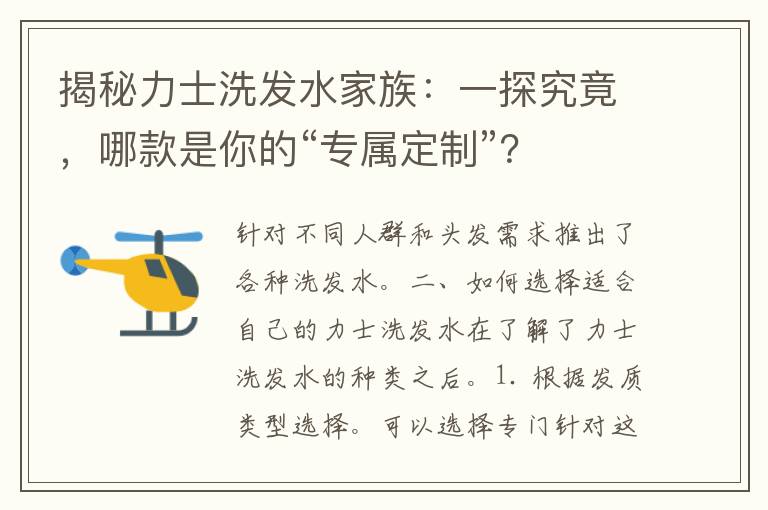 揭秘力士洗发水家族：一探究竟，哪款是你的“专属定制”？

针对不同人群和头发需求推出了各种洗发水。二、如何选择适合自己的力士洗发水在了解了力士洗发水的种类之后。1. 根据发质类型选择。可以选择专门针对这